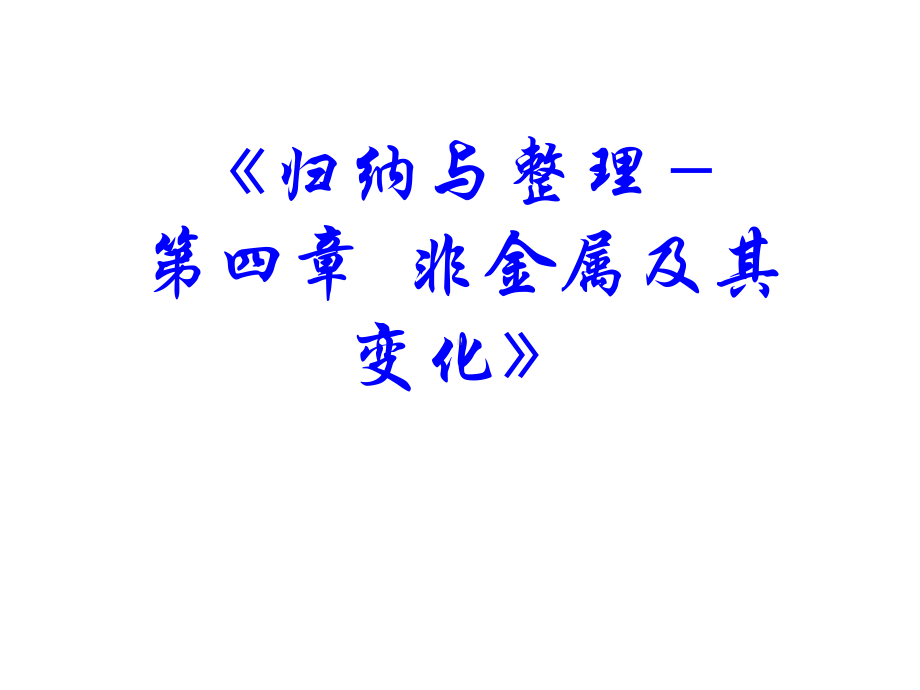 《归纳与整理－第四章 非金属及其变化》